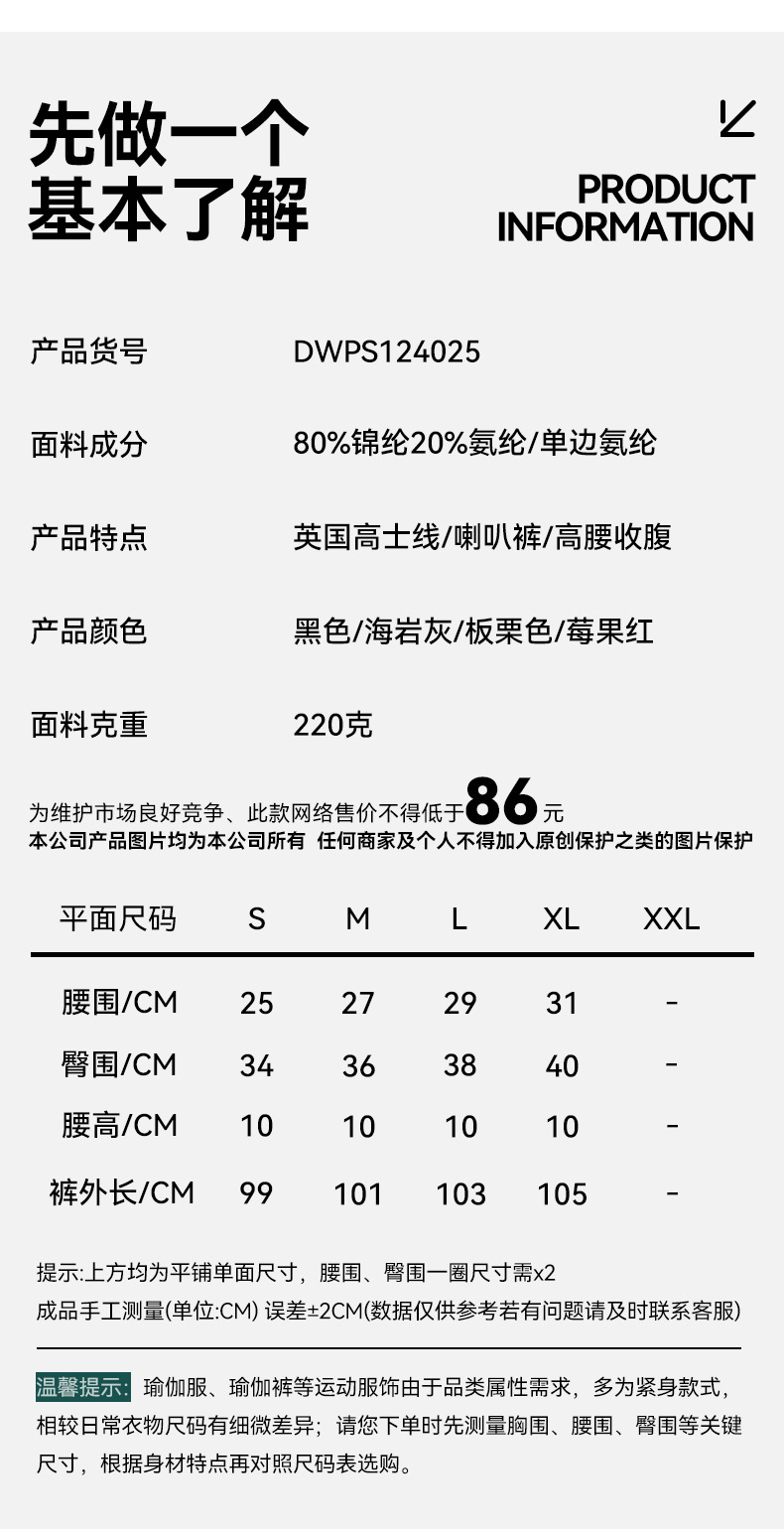 先做一个
基本了解

PRODUCT
INFORMATION

产品货号 DWPS124025

面料成分 80%锦纶20%氨纶/单边氨纶

产品特点 英国高士线/喇叭裤/高腰收腹

产品颜色 黑色/海岩灰/板栗色/莓果红

面料克重 220克

为维护市场良好竞争、此款网络售价不得低于86元
本公司产品图片均为本公司所有 任何商家及个人不得加入原创保护之类的图片保护

| 平面尺码 | S | M | L | XL | XXL |
|---|---|---|---|---|---|
| 腰围/CM | 25 | 27 | 29 | 31 | - |
| 臀围/CM | 34 | 36 | 38 | 40 | - |
| 腰高/CM | 10 | 10 | 10 | 10 | - |
| 裤外长/CM | 99 | 101 | 103 | 105 | - |

提示:上方均为平铺单面尺寸，腰围、臀围一圈尺寸需x2
成品手工测量(单位:CM) 误差±2CM(数据仅供参考若有问题请及时联系客服)

温馨提示:瑜伽服、瑜伽裤等运动服饰由于品类属性需求，多为紧身款式，相较日常衣物尺码有细微差异；请您下单时先测量胸围、腰围、臀围等关键尺寸，根据身材特点再对照尺码表选购。